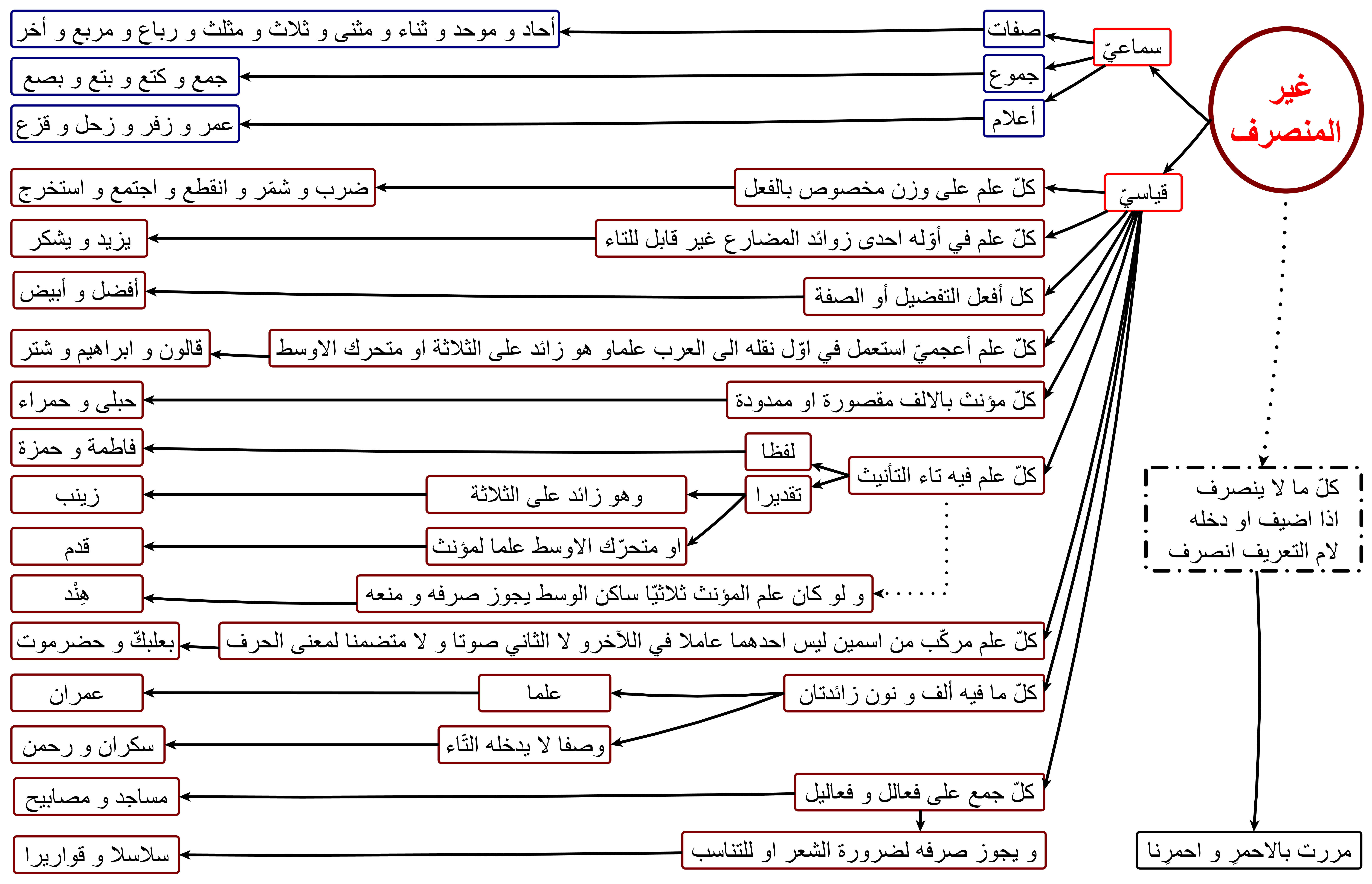 غير المنصرف

سماعيّ

صفات
أحاد و موحد و ثناء و مثنى و ثلاث و مثلث و رباع و مربع و أخر

جموع
جمع و كتع و بتع و بصع

أعلام
عمر و زفر و زحل و قزع

قياسيّ

كلّ علم على وزن مخصوص بالفعل
ضرب و شمّر و انقطع و اجتمع و استخرج

كلّ علم في أوّله احدى زوائد المضارع غير قابل للتاء
يزيد و يشكر

كل أفعل التفضيل أو الصفة
أفضل و أبيض

كلّ علم أعجميّ استعمل في اوّل نقله الى العرب علماو هو زائد على الثلاثة او متحرك الاوسط
قالون و ابراهيم و شتر

كلّ مؤنث بالالف مقصورة او ممدودة
حبلى و حمراء

كلّ علم فيه تاء التأنيث
لفظا
فاطمة و حمزة
تقديرا
و هو زائد على الثلاثة
زينب
او متحرّك الاوسط علما لمؤنث
قدم
و لو كان علم المؤنث ثلاثيّا ساكن الوسط يجوز صرفه و منعه
هِنْد

كلّ علم مركّب من اسمين ليس احدهما عاملا في اللآخرو لا الثاني صوتا و لا متضمنا لمعنى الحرف
بعلبكّ و حضرموت

كلّ ما فيه ألف و نون زائدتان
علما
عمران
وصفا لا يدخله التّاء
سكران و رحمن

كلّ جمع على فعالل و فعاليل
مساجد و مصابيح
و يجوز صرفه لضرورة الشعر او للتناسب
سلاسلا و قواريرا

كلّ ما لا ينصرف اذا اضيف او دخله لام التعريف انصرف
مررت بالاحمرِ و احمرِنا